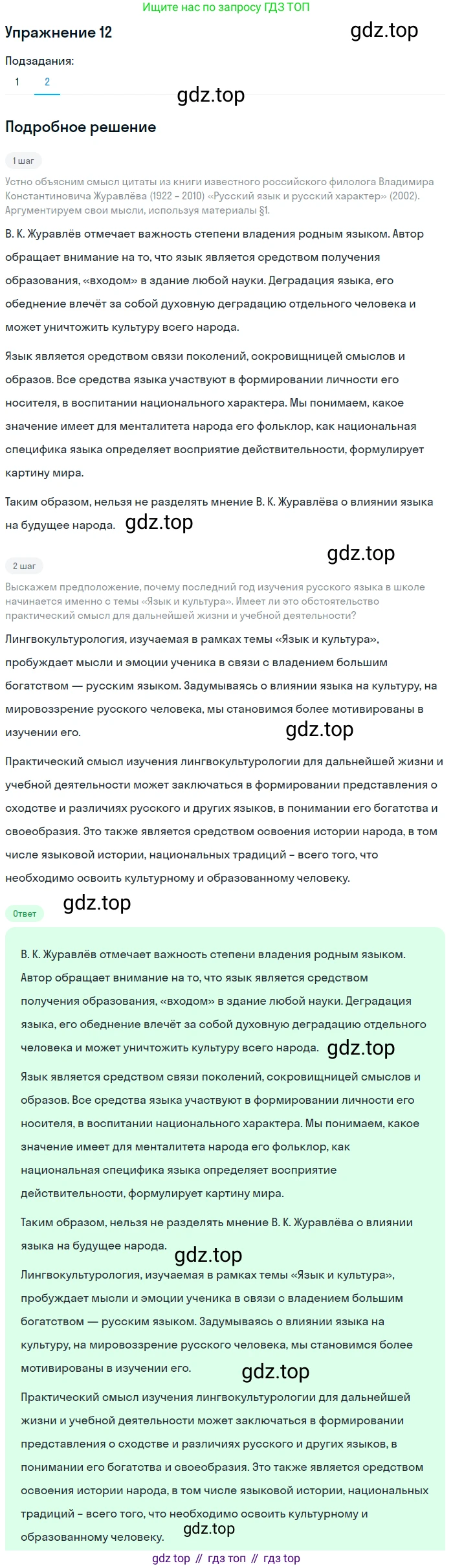 Ищите нас по запросу ГДЗ ТОП

Упражнение 12

gdz.top

Подзадания:

1 2

gdz.top

Подробное решение

1 шаг

Устно объясним смысл цитаты из книги известного российского филолога Владимира Константиновича Журавлёва (1922 – 2010) «Русский язык и русский характер» (2002). Аргументируем свои мысли, используя материалы §1.

В. К. Журавлёв отмечает важность степени владения родным языком. Автор обращает внимание на то, что язык является средством получения образования, «входом» в здание любой науки. Деградация языка, его обеднение влечёт за собой духовную деградацию отдельного человека и может уничтожить культуру всего народа.

Язык является средством связи поколений, сокровищницей смыслов и образов. Все средства языка участвуют в формировании личности его носителя, в воспитании национального характера. Мы понимаем, какое значение имеет для менталитета народа его фольклор, как национальная специфика языка определяет восприятие действительности, формулирует картину мира.

Таким образом, нельзя не разделять мнение В. К. Журавлёва о влиянии языка на будущее народа. gdz.top

gdz.top

2 шаг

Выскажем предположение, почему последний год изучения русского языка в школе начинается именно с темы «Язык и культура». Имеет ли это обстоятельство практический смысл для дальнейшей жизни и учебной деятельности?

Лингвокультурология, изучаемая в рамках темы «Язык и культура», пробуждает мысли и эмоции ученика в связи с владением большим богатством — русским языком. Задумываясь о влиянии языка на культуру, на мировоззрение русского человека, мы становимся более мотивированы в изучении его. gdz.top

Практический смысл изучения лингвокультурологии для дальнейшей жизни и учебной деятельности может заключаться в формировании представления о сходстве и различиях русского и других языков, в понимании его богатства и своеобразия. Это также является средством освоения истории народа, в том числе языковой истории, национальных традиций – всего того, что необходимо освоить культурному и образованному человеку.

Ответ gdz.top

В. К. Журавлёв отмечает важность степени владения родным языком. Автор обращает внимание на то, что язык является средством получения образования, «входом» в здание любой науки. Деградация языка, его обеднение влечёт за собой духовную деградацию отдельного человека и может уничтожить культуру всего народа. gdz.top

Язык является средством связи поколений, сокровищницей смыслов и образов. Все средства языка участвуют в формировании личности его носителя, в воспитании национального характера. Мы понимаем, какое значение имеет для менталитета народа его фольклор, как национальная специфика языка определяет восприятие действительности, формулирует картину мира.

Таким образом, нельзя не разделять мнение В. К. Журавлёва о влиянии языка на будущее народа. gdz.top

Лингвокультурология, изучаемая в рамках темы «Язык и культура», пробуждает мысли и эмоции ученика в связи с владением большим богатством — русским языком. Задумываясь о влиянии языка на культуру, на мировоззрение русского человека, мы становимся более мотивированы в изучении его. gdz.top

Практический смысл изучения лингвокультурологии для дальнейшей жизни и учебной деятельности может заключаться в формировании представления о сходстве и различиях русского и других языков, в понимании его богатства и своеобразия. Это также является средством освоения истории народа, в том числе языковой истории, национальных традиций – всего того, что необходимо освоить культурному и образованному человеку. gdz.top

gdz top // гдз топ // гдз top